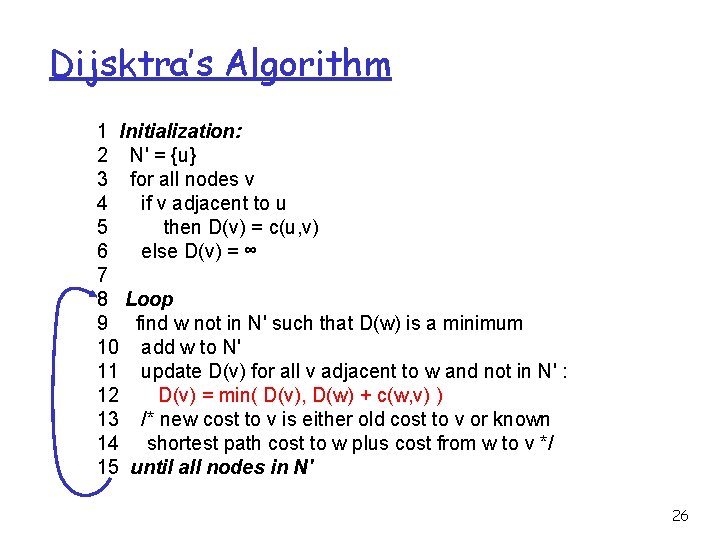 Dijsktra's Algorithm

1 Initialization:
2 N' = {u}
3 for all nodes v
4 if v adjacent to u
5 then D(v) = c(u,v)
6 else D(v) = ∞
7
8 Loop
9 find w not in N' such that D(w) is a minimum
10 add w to N'
11 update D(v) for all v adjacent to w and not in N' :
12 D(v) = min( D(v), D(w) + c(w,v) )
13 /* new cost to v is either old cost to v or known
14 shortest path cost to w plus cost from w to v */
15 until all nodes in N'

26